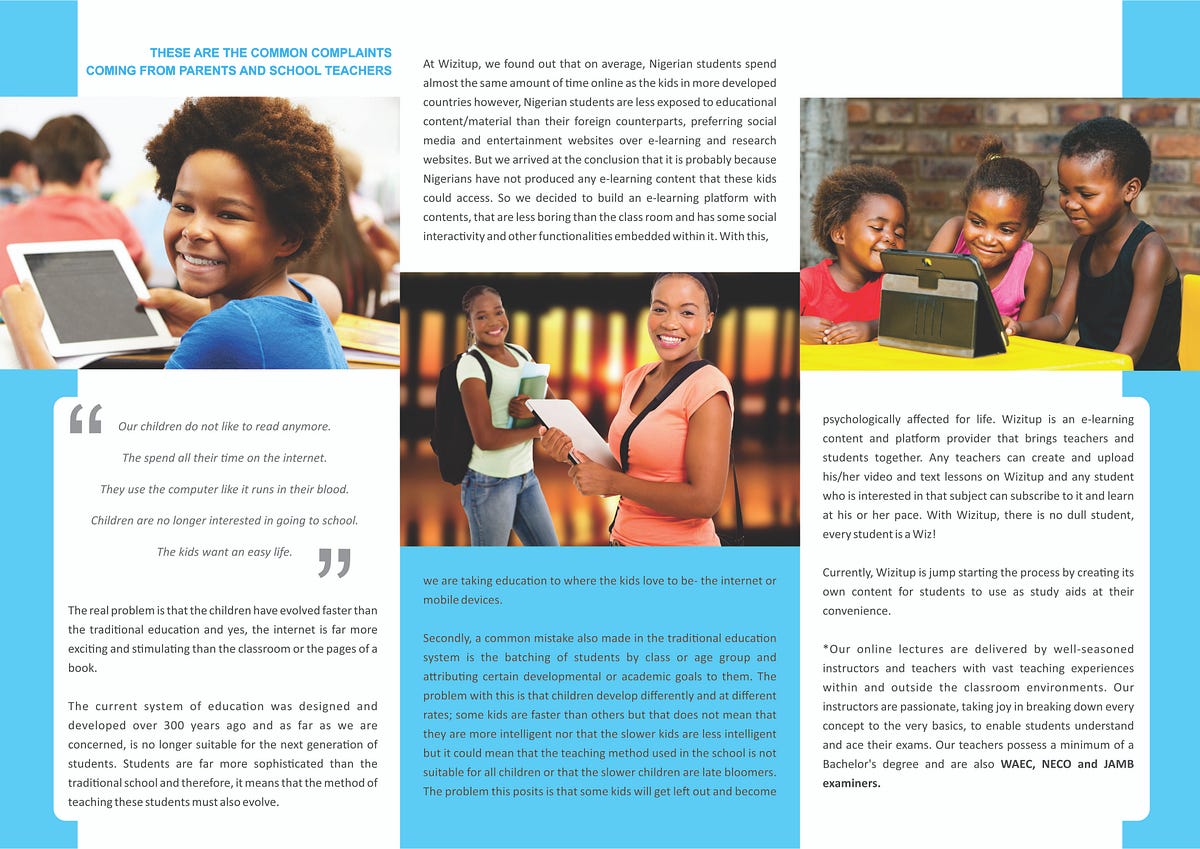 THESE ARE THE COMMON COMPLAINTS COMING FROM PARENTS AND SCHOOL TEACHERS

“ Our children do not like to read anymore.

The spend all their time on the internet.

They use the computer like it runs in their blood.

Children are no longer interested in going to school.

The kids want an easy life. ”

The real problem is that the children have evolved faster than the traditional education and yes, the internet is far more exciting and stimulating than the classroom or the pages of a book.

The current system of education was designed and developed over 300 years ago and as far as we are concerned, is no longer suitable for the next generation of students. Students are far more sophisticated than the traditional school and therefore, it means that the method of teaching these students must also evolve.

At Wizitup, we found out that on average, Nigerian students spend almost the same amount of time online as the kids in more developed countries however, Nigerian students are less exposed to educational content/material than their foreign counterparts, preferring social media and entertainment websites over e-learning and research websites. But we arrived at the conclusion that it is probably because Nigerians have not produced any e-learning content that these kids could access. So we decided to build an e-learning platform with contents, that are less boring than the class room and has some social interactivity and other functionalities embedded within it. With this,

we are taking education to where the kids love to be- the internet or mobile devices.

Secondly, a common mistake also made in the traditional education system is the batching of students by class or age group and attributing certain developmental or academic goals to them. The problem with this is that children develop differently and at different rates; some kids are faster than others but that does not mean that they are more intelligent nor that the slower kids are less intelligent but it could mean that the teaching method used in the school is not suitable for all children or that the slower children are late bloomers. The problem this posits is that some kids will get left out and become

psychologically affected for life. Wizitup is an e-learning content and platform provider that brings teachers and students together. Any teachers can create and upload his/her video and text lessons on Wizitup and any student who is interested in that subject can subscribe to it and learn at his or her pace. With Wizitup, there is no dull student, every student is a Wiz!

Currently, Wizitup is jump starting the process by creating its own content for students to use as study aids at their convenience.

*Our online lectures are delivered by well-seasoned instructors and teachers with vast teaching experiences within and outside the classroom environments. Our instructors are passionate, taking joy in breaking down every concept to the very basics, to enable students understand and ace their exams. Our teachers possess a minimum of a Bachelor's degree and are also WAEC, NECO and JAMB examiners.